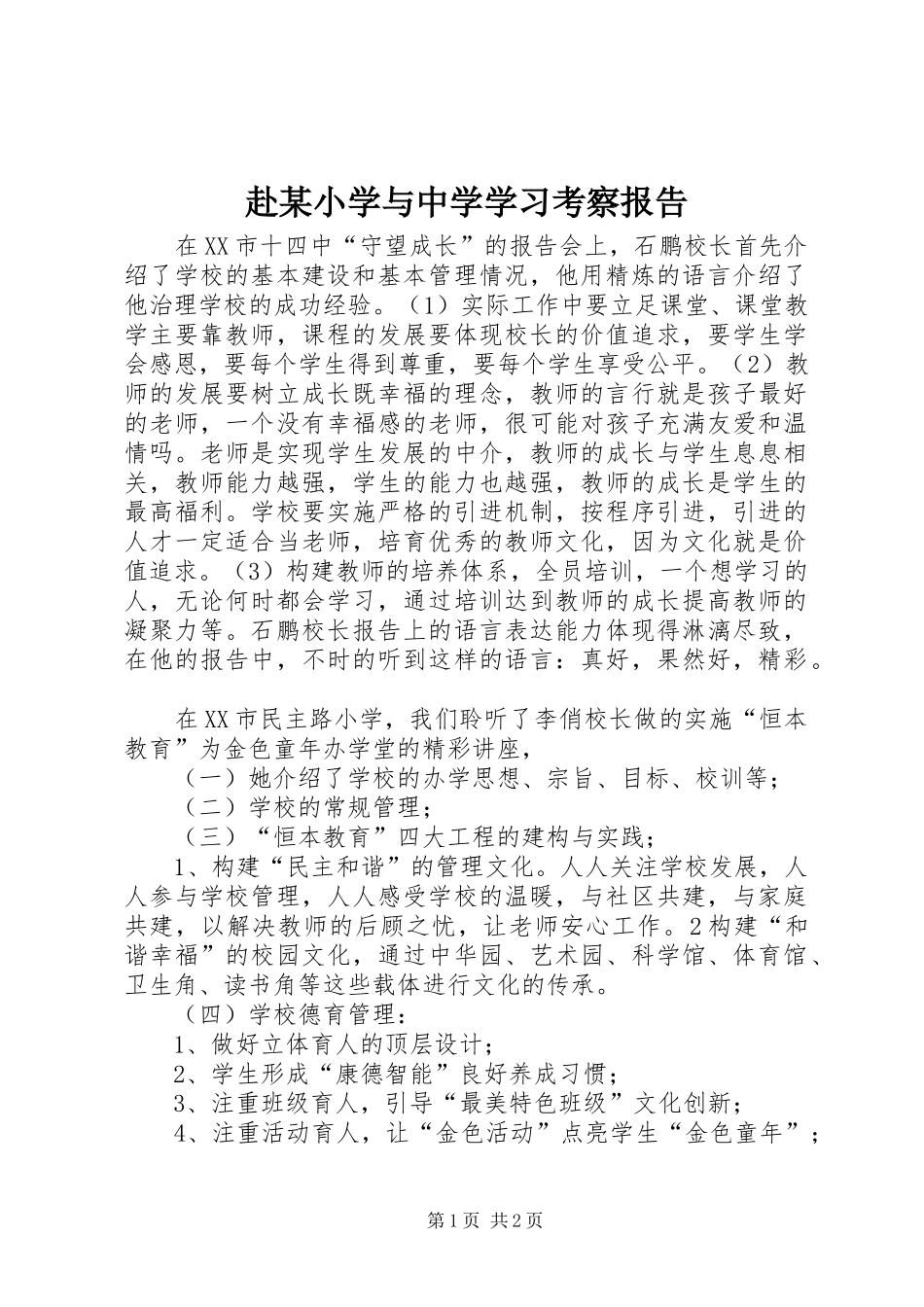 赴某小学与中学学习考察报告

在XX市十四中“守望成长”的报告会上，石鹏校长首先介绍了学校的基本建设和基本管理情况，他用精炼的语言介绍了他治理学校的成功经验。（1）实际工作中要立足课堂、课堂教学主要靠教师，课程的发展要体现校长的价值追求，要学生学会感恩，要每个学生得到尊重，要每个学生享受公平。（2）教师的发展要树立成长既幸福的理念，教师的言行就是孩子最好的老师，一个没有幸福感的老师，很可能对孩子充满友爱和温情吗。老师是实现学生发展的中介，教师的成长与学生息息相关，教师能力越强，学生的能力也越强，教师的成长是学生的最高福利。学校要实施严格的引进机制，按程序引进，引进的人才一定适合当老师，培育优秀的教师文化，因为文化就是价值追求。（3）构建教师的培养体系，全员培训，一个想学习的人，无论何时都会学习，通过培训达到教师的成长提高教师的凝聚力等。石鹏校长报告上的语言表达能力体现得淋漓尽致，在他的报告中，不时的听到这样的语言：真好，果然好，精彩。

在XX市民主路小学，我们聆听了李俏校长做的实施“恒本教育”为金色童年办学堂的精彩讲座，

（一）她介绍了学校的办学思想、宗旨、目标、校训等；

（二）学校的常规管理；

（三）“恒本教育”四大工程的建构与实践；

1、构建“民主和谐”的管理文化。人人关注学校发展，人人参与学校管理，人人感受学校的温暖，与社区共建，与家庭共建，以解决教师的后顾之忧，让老师安心工作。2构建“和谐幸福”的校园文化，通过中华园、艺术园、科学馆、体育馆、卫生角、读书角等这些载体进行文化的传承。

（四）学校德育管理：

1、做好立体育人的顶层设计；

2、学生形成“康德智能”良好养成习惯；

3、注重班级育人，引导“最美特色班级”文化创新；

4、注重活动育人，让“金色活动”点亮学生“金色童年”；

第1页 共2页